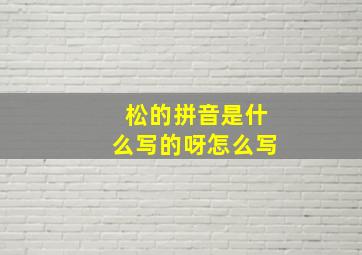 松的拼音是什么写的呀怎么写